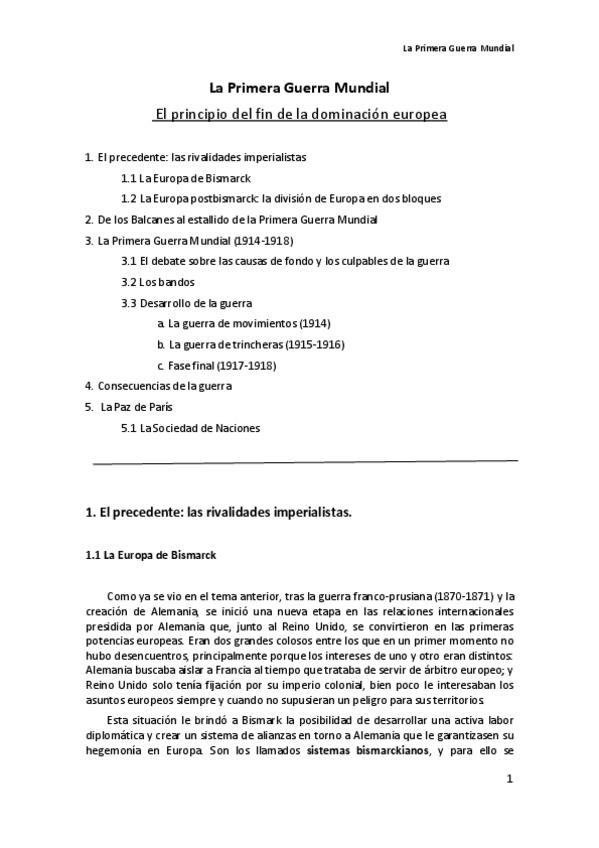 La Primera Guerra Mundial

La Primera Guerra Mundial

El principio del fin de la dominación europea

1. El precedente: las rivalidades imperialistas

1.1 La Europa de Bismarck

1.2 La Europa postbismarck: la división de Europa en dos bloques

2. De los Balcanes al estallido de la Primera Guerra Mundial

3. La Primera Guerra Mundial (1914-1918)

3.1 El debate sobre las causas de fondo y los culpables de la guerra

3.2 Los bandos

3.3 Desarrollo de la guerra

a. La guerra de movimientos (1914)

b. La guerra de trincheras (1915-1916)

c. Fase final (1917-1918)

4. Consecuencias de la guerra

5. La Paz de París

5.1 La Sociedad de Naciones

1. El precedente: las rivalidades imperialistas.

1.1 La Europa de Bismarck

Como ya se vio en el tema anterior, tras la guerra franco-prusiana (1870-1871) y la creación de Alemania, se inició una nueva etapa en las relaciones internacionales presidida por Alemania que, junto al Reino Unido, se convirtieron en las primeras potencias europeas. Eran dos grandes colosos entre los que en un primer momento no hubo desencuentros, principalmente porque los intereses de uno y otro eran distintos: Alemania buscaba aislar a Francia al tiempo que trataba de servir de árbitro europeo; y Reino Unido solo tenía fijación por su imperio colonial, bien poco le interesaban los asuntos europeos siempre y cuando no supusieran un peligro para sus territorios.

Esta situación le brindó a Bismark la posibilidad de desarrollar una activa labor diplomática y crear un sistema de alianzas en torno a Alemania que le garantizasen su hegemonía en Europa. Son los llamados sistemas bismarckianos, y para ello se

1